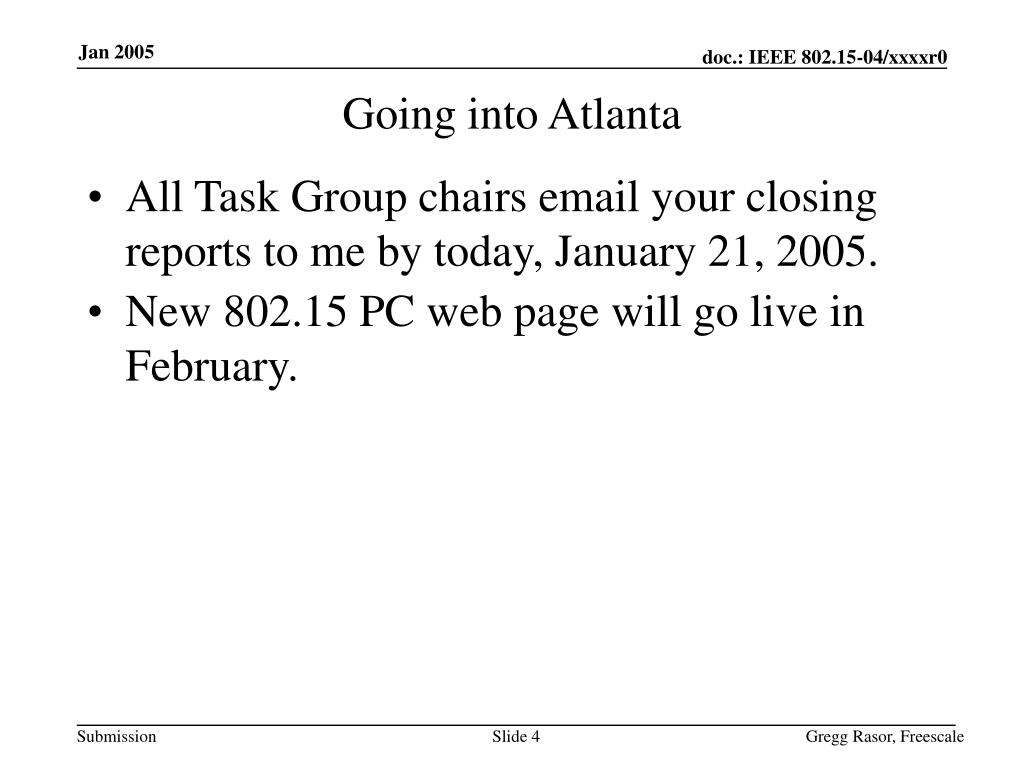 Jan 2005

doc.: IEEE 802.15-04/xxxxr0

Going into Atlanta

• All Task Group chairs email your closing reports to me by today, January 21, 2005.
• New 802.15 PC web page will go live in February.

Submission

Slide 4

Gregg Rasor, Freescale